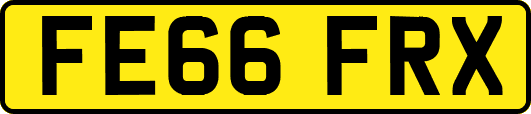 FE66 FRX